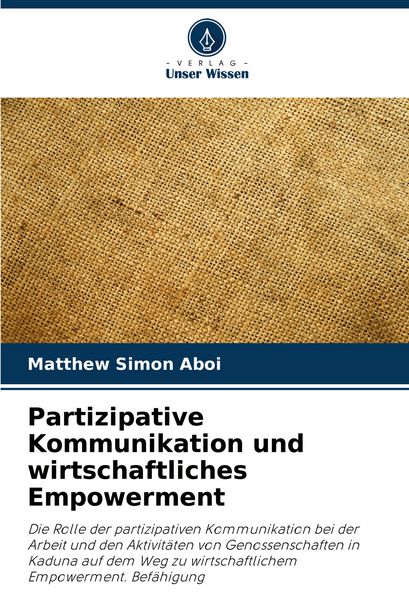 - VERLAG -
Unser Wissen

Matthew Simon Aboi

Partizipative Kommunikation und wirtschaftliches Empowerment

Die Rolle der partizipativen Kommunikation bei der Arbeit und den Aktivitäten von Genossenschaften in Kaduna auf dem Weg zu wirtschaftlichem Empowerment. Befähigung